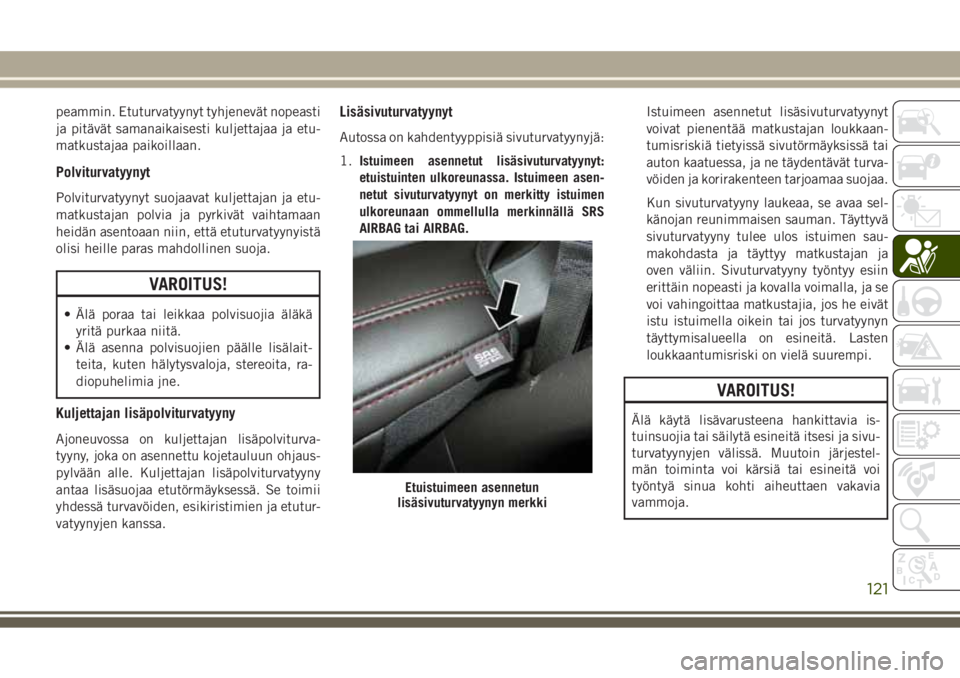 peammin. Etuturvatyynyt tyhjenevät nopeasti ja pitävät samanaikaisesti kuljettajaa ja etumatkustajaa paikoillaan.

Polviturvatyynyt

Polviturvatyynyt suojaavat kuljettajan ja etumatkustajan polvia ja pyrkivät vaihtamaan heidän asentoaan niin, että etuturvatyynyistä olisi heille paras mahdollinen suoja.

VAROITUS!

• Älä poraa tai leikkaa polvisuojia äläkä yritä purkaa niitä.
• Älä asenna polvisuojien päälle lisälaitteita, kuten hälytysvaloja, stereoita, radiopuhelimia jne.

Kuljettajan lisäpolviturvatyyny

Ajoneuvossa on kuljettajan lisäpolviturvatyyny, joka on asennettu kojetauluun ohjauspylvään alle. Kuljettajan lisäpolviturvatyyny antaa lisäsuojaa etutörmäyksessä. Se toimii yhdessä turvavöiden, esikiristimien ja etuturvatyynyjen kanssa.

Lisäsivuturvatyynyt

Autossa on kahdentyyppisiä sivuturvatyynyjä:

1. Istuimeen asennetut lisäsivuturvatyynyt: etuistuinten ulkoreunassa. Istuimeen asennetut sivuturvatyynyt on merkitty istuimen ulkoreunaan ommellulla merkinnällä SRS AIRBAG tai AIRBAG.

SRS AIRBAG

Etuistuimeen asennetun lisäsivuturvatyynyn merkki

Istuimeen asennetut lisäsivuturvatyynyt voivat pienentää matkustajan loukkaantumisriskiä tietyissä sivutörmäyksissä tai auton kaatuessa, ja ne täydentävät turvavöiden ja korirakenteen tarjoamaa suojaa.

Kun sivuturvatyyny laukeaa, se avaa selkänojan reunimmaisen sauman. Täyttyvä sivuturvatyyny tulee ulos istuimen saumakohdasta ja täyttyy matkustajan ja oven väliin. Sivuturvatyyny työntyy esiin erittäin nopeasti ja kovalla voimalla, ja se voi vahingoittaa matkustajia, jos he eivät istu istuimella oikein tai jos turvatyynyn täyttymisalueella on esineitä. Lasten loukkaantumisriski on vielä suurempi.

VAROITUS!

Älä käytä lisävarusteena hankittavia istuinsuojia tai säilytä esineitä itsesi ja sivuturvatyynyjen välissä. Muutoin järjestelmän toiminta voi kärsiä tai esineitä voi työntyä sinua kohti aiheuttaen vakavia vammoja.

121

carmanualsonline.info